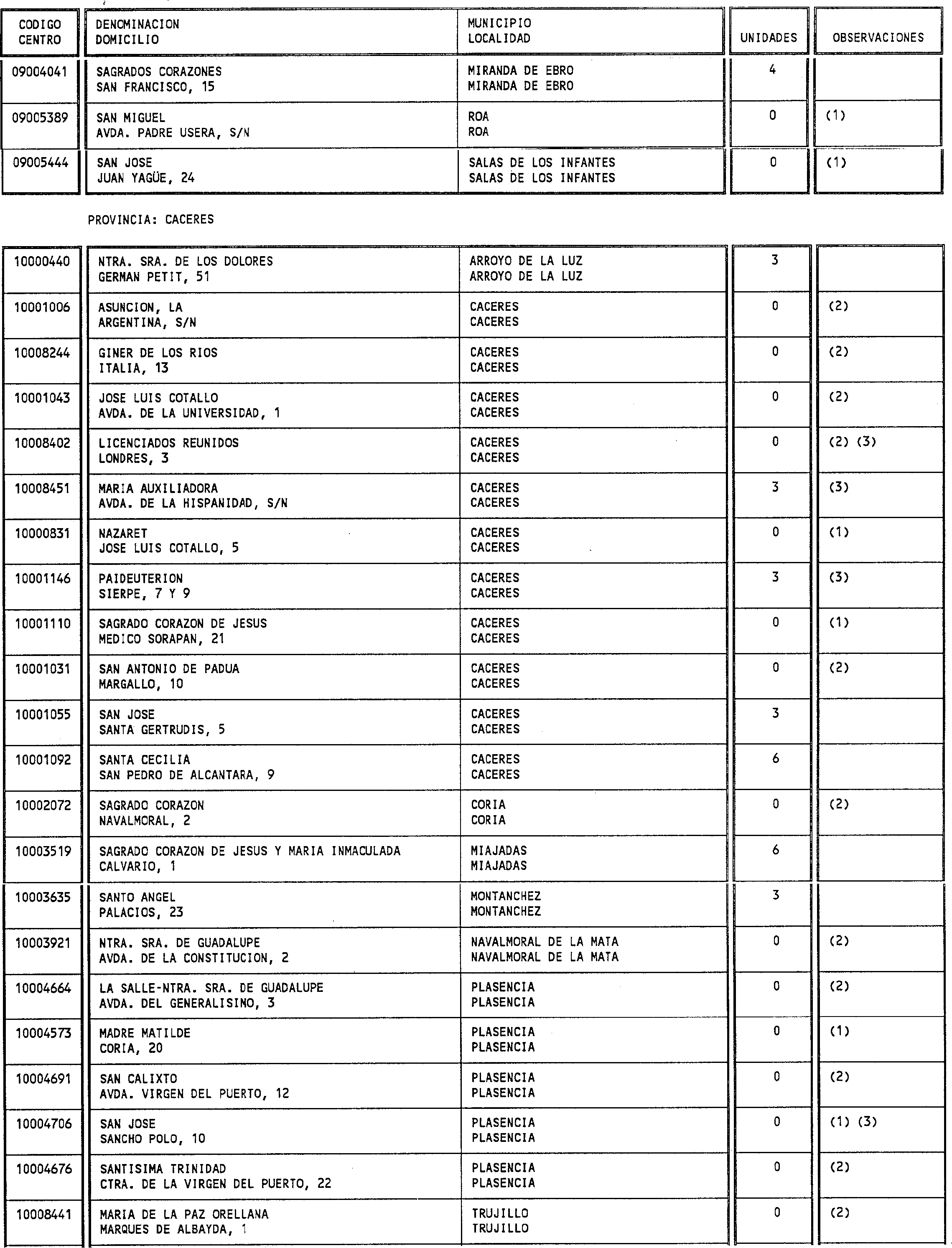 | CODIGO CENTRO | DENOMINACION DOMICILIO | MUNICIPIO LOCALIDAD | UNIDADES | OBSERVACIONES |
|---|---|---|---|---|
| 09004041 | SAGRADOS CORAZONES SAN FRANCISCO, 15 | MIRANDA DE EBRO MIRANDA DE EBRO | 4 | |
| 09005389 | SAN MIGUEL AVDA. PADRE USERA, S/N | ROA ROA | 0 | (1) |
| 09005444 | SAN JOSE JUAN YAGÜE, 24 | SALAS DE LOS INFANTES SALAS DE LOS INFANTES | 0 | (1) |

PROVINCIA: CACERES

| | | | | |
|---|---|---|---|---|
| 10000440 | NTRA. SRA. DE LOS DOLORES GERMAN PETIT, 51 | ARROYO DE LA LUZ ARROYO DE LA LUZ | 3 | |
| 10001006 | ASUNCION, LA ARGENTINA, S/N | CACERES CACERES | 0 | (2) |
| 10008244 | GINER DE LOS RIOS ITALIA, 13 | CACERES CACERES | 0 | (2) |
| 10001043 | JOSE LUIS COTALLO AVDA. DE LA UNIVERSIDAD, 1 | CACERES CACERES | 0 | (2) |
| 10008402 | LICENCIADOS REUNIDOS LONDRES, 3 | CACERES CACERES | 0 | (2) (3) |
| 10008451 | MARIA AUXILIADORA AVDA. DE LA HISPANIDAD, S/N | CACERES CACERES | 3 | (3) |
| 10000831 | NAZARET JOSE LUIS COTALLO, 5 | CACERES CACERES | 0 | (1) |
| 10001146 | PAIDEUTERION SIERPE, 7 Y 9 | CACERES CACERES | 3 | (3) |
| 10001110 | SAGRADO CORAZON DE JESUS MEDICO SORAPAN, 21 | CACERES CACERES | 0 | (1) |
| 10001031 | SAN ANTONIO DE PADUA MARGALLO, 10 | CACERES CACERES | 0 | (2) |
| 10001055 | SAN JOSE SANTA GERTRUDIS, 5 | CACERES CACERES | 3 | |
| 10001092 | SANTA CECILIA SAN PEDRO DE ALCANTARA, 9 | CACERES CACERES | 6 | |
| 10002072 | SAGRADO CORAZON NAVALMORAL, 2 | CORIA CORIA | 0 | (2) |
| 10003519 | SAGRADO CORAZON DE JESUS Y MARIA INMACULADA CALVARIO, 1 | MIAJADAS MIAJADAS | 6 | |
| 10003635 | SANTO ANGEL PALACIOS, 23 | MONTANCHEZ MONTANCHEZ | 3 | |
| 10003921 | NTRA. SRA. DE GUADALUPE AVDA. DE LA CONSTITUCION, 2 | NAVALMORAL DE LA MATA NAVALMORAL DE LA MATA | 0 | (2) |
| 10004664 | LA SALLE-NTRA. SRA. DE GUADALUPE AVDA. DEL GENERALISIMO, 3 | PLASENCIA PLASENCIA | 0 | (2) |
| 10004573 | MADRE MATILDE CORIA, 20 | PLASENCIA PLASENCIA | 0 | (1) |
| 10004691 | SAN CALIXTO AVDA. VIRGEN DEL PUERTO, 12 | PLASENCIA PLASENCIA | 0 | (2) |
| 10004706 | SAN JOSE SANCHO POLO, 10 | PLASENCIA PLASENCIA | 0 | (1) (3) |
| 10004676 | SANTISIMA TRINIDAD CTRA. DE LA VIRGEN DEL PUERTO, 22 | PLASENCIA PLASENCIA | 0 | (2) |
| 10008441 | MARIA DE LA PAZ ORELLANA MARQUES DE ALBAYDA, 1 | TRUJILLO TRUJILLO | 0 | (2) |